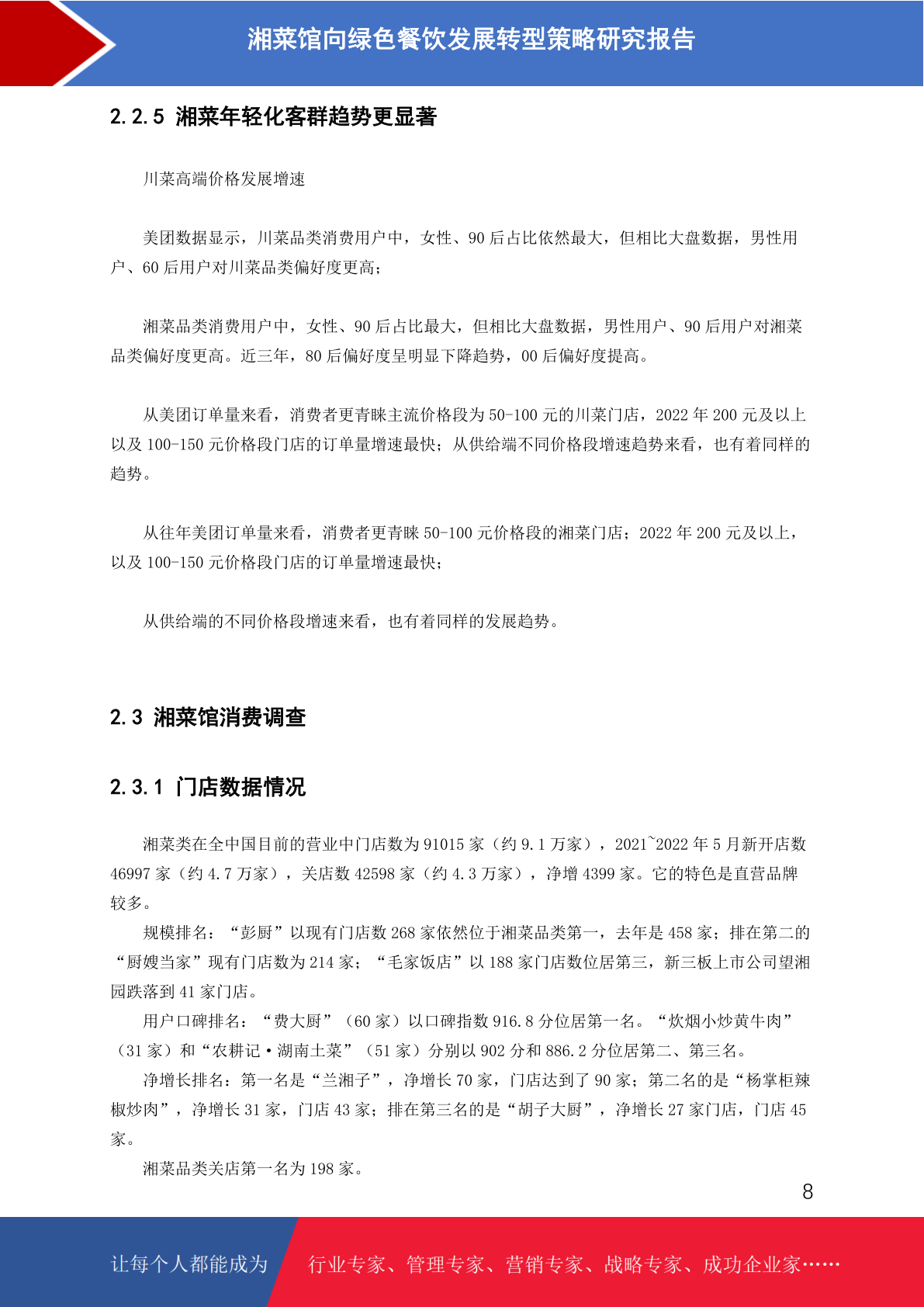 湘菜馆向绿色餐饮发展转型策略研究报告

2.2.5 湘菜年轻化客群趋势更显著

川菜高端价格发展增速

美团数据显示，川菜品类消费用户中，女性、90 后占比依然最大，但相比大盘数据，男性用户、60 后用户对川菜品类偏好度更高；

湘菜品类消费用户中，女性、90 后占比最大，但相比大盘数据，男性用户、90 后用户对湘菜品类偏好度更高。近三年，80 后偏好度呈明显下降趋势，00 后偏好度提高。

从美团订单量来看，消费者更青睐主流价格段为 50-100 元的川菜门店，2022 年 200 元及以上以及 100-150 元价格段门店的订单量增速最快；从供给端不同价格段增速趋势来看，也有着同样的趋势。

从往年美团订单量来看，消费者更青睐 50-100 元价格段的湘菜门店；2022 年 200 元及以上，以及 100-150 元价格段门店的订单量增速最快；

从供给端的不同价格段增速来看，也有着同样的发展趋势。

2.3 湘菜馆消费调查

2.3.1 门店数据情况

湘菜类在全中国目前的营业中门店数为 91015 家（约 9.1 万家），2021~2022 年 5 月新开店数 46997 家（约 4.7 万家），关店数 42598 家（约 4.3 万家），净增 4399 家。它的特色是直营品牌较多。

规模排名：“彭厨”以现有门店数 268 家依然位于湘菜品类第一，去年是 458 家；排在第二的“厨嫂当家”现有门店数为 214 家；“毛家饭店”以 188 家门店数位居第三，新三板上市公司望湘园跌落到 41 家门店。

用户口碑排名：“费大厨”（60 家）以口碑指数 916.8 分位居第一名。“炊烟小炒黄牛肉”（31 家）和“农耕记·湖南土菜”（51 家）分别以 902 分和 886.2 分位居第二、第三名。

净增长排名：第一名是“兰湘子”，净增长 70 家，门店达到了 90 家；第二名的是“杨掌柜辣椒炒肉”，净增长 31 家，门店 43 家；排在第三名的是“胡子大厨”，净增长 27 家门店，门店 45 家。

湘菜品类关店第一名为 198 家。

8

让每个人都能成为 行业专家、管理专家、营销专家、战略专家、成功企业家……